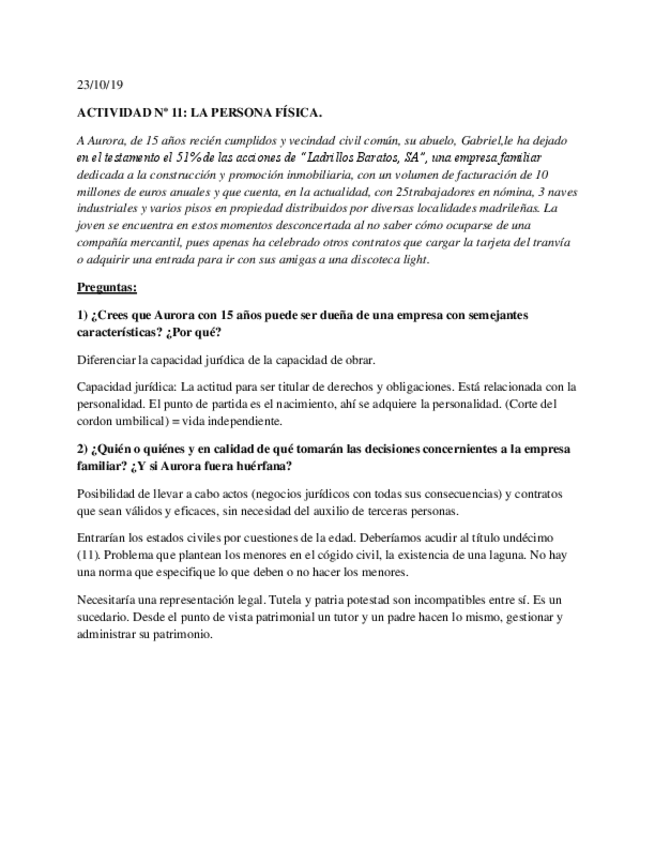 23/10/19

ACTIVIDAD Nº 11: LA PERSONA FÍSICA.

A Aurora, de 15 años recién cumplidos y vecindad civil común, su abuelo, Gabriel,le ha dejado en el testamento el 51% de las acciones de "Ladrillos Baratos, SA", una empresa familiar dedicada a la construcción y promoción inmobiliaria, con un volumen de facturación de 10 millones de euros anuales y que cuenta, en la actualidad, con 25trabajadores en nómina, 3 naves industriales y varios pisos en propiedad distribuidos por diversas localidades madrileñas. La joven se encuentra en estos momentos desconcertada al no saber cómo ocuparse de una compañía mercantil, pues apenas ha celebrado otros contratos que cargar la tarjeta del tranvía o adquirir una entrada para ir con sus amigas a una discoteca light.

Preguntas:

1) ¿Crees que Aurora con 15 años puede ser dueña de una empresa con semejantes características? ¿Por qué?

Diferenciar la capacidad jurídica de la capacidad de obrar.

Capacidad jurídica: La actitud para ser titular de derechos y obligaciones. Está relacionada con la personalidad. El punto de partida es el nacimiento, ahí se adquiere la personalidad. (Corte del cordon umbilical) = vida independiente.

2) ¿Quién o quiénes y en calidad de qué tomarán las decisiones concernientes a la empresa familiar? ¿Y si Aurora fuera huérfana?

Posibilidad de llevar a cabo actos (negocios jurídicos con todas sus consecuencias) y contratos que sean válidos y eficaces, sin necesidad del auxilio de terceras personas.

Entrarían los estados civiles por cuestiones de la edad. Deberíamos acudir al título undécimo (11). Problema que plantean los menores en el cógido civil, la existencia de una laguna. No hay una norma que especifique lo que deben o no hacer los menores.

Necesitaría una representación legal. Tutela y patria potestad son incompatibles entre sí. Es un sucedario. Desde el punto de vista patrimonial un tutor y un padre hacen lo mismo, gestionar y administrar su patrimonio.